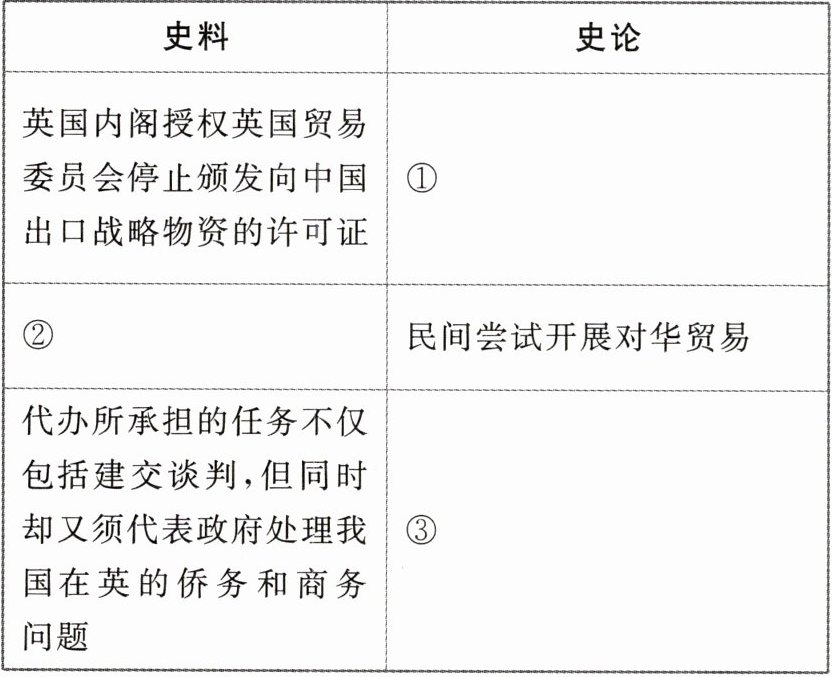 | 史料 | 史论 |
|---|---|
| 英国内阁授权英国贸易委员会停止颁发向中国出口战略物资的许可证 | ① |
| ② | 民间尝试开展对华贸易 |
| 代办所承担的任务不仅包括建交谈判,但同时却又须代表政府处理我国在英的侨务和商务问题 | ③ |